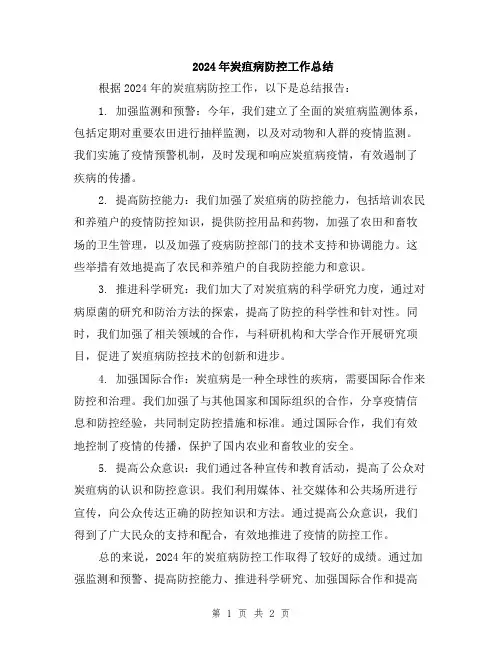 2024年炭疽病防控工作总结

根据2024年的炭疽病防控工作，以下是总结报告：

1. 加强监测和预警：今年，我们建立了全面的炭疽病监测体系，包括定期对重要农田进行抽样监测，以及对动物和人群的疫情监测。我们实施了疫情预警机制，及时发现和响应炭疽病疫情，有效遏制了疾病的传播。

2. 提高防控能力：我们加强了炭疽病的防控能力，包括培训农民和养殖户的疫情防控知识，提供防控用品和药物，加强了农田和畜牧场的卫生管理，以及加强了疫病防控部门的技术支持和协调能力。这些举措有效地提高了农民和养殖户的自我防控能力和意识。

3. 推进科学研究：我们加大了对炭疽病的科学研究力度，通过对病原菌的研究和防治方法的探索，提高了防控的科学性和针对性。同时，我们加强了相关领域的合作，与科研机构和大学合作开展研究项目，促进了炭疽病防控技术的创新和进步。

4. 加强国际合作：炭疽病是一种全球性的疾病，需要国际合作来防控和治理。我们加强了与其他国家和国际组织的合作，分享疫情信息和防控经验，共同制定防控措施和标准。通过国际合作，我们有效地控制了疫情的传播，保护了国内农业和畜牧业的安全。

5. 提高公众意识：我们通过各种宣传和教育活动，提高了公众对炭疽病的认识和防控意识。我们利用媒体、社交媒体和公共场所进行宣传，向公众传达正确的防控知识和方法。通过提高公众意识，我们得到了广大民众的支持和配合，有效地推进了疫情的防控工作。

总的来说，2024年的炭疽病防控工作取得了较好的成绩。通过加强监测和预警、提高防控能力、推进科学研究、加强国际合作和提高

第 1 页 共 2 页